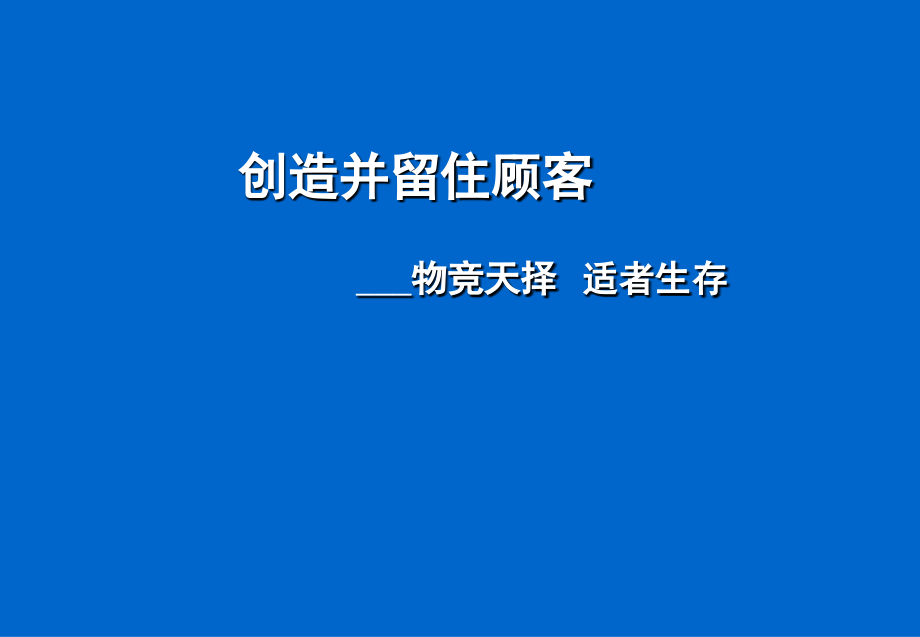 创造并留住顾客

___物竞天择　适者生存